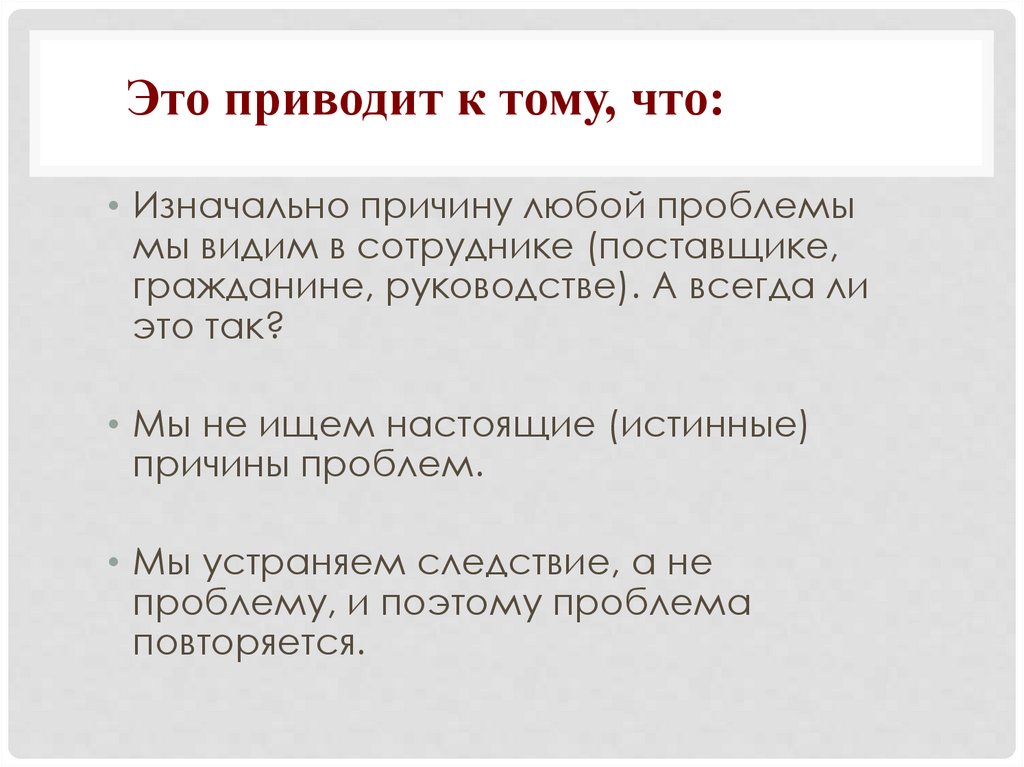 Это приводит к тому, что:

• Изначально причину любой проблемы мы видим в сотруднике (поставщике, гражданине, руководстве). А всегда ли это так?

• Мы не ищем настоящие (истинные) причины проблем.

• Мы устраняем следствие, а не проблему, и поэтому проблема повторяется.